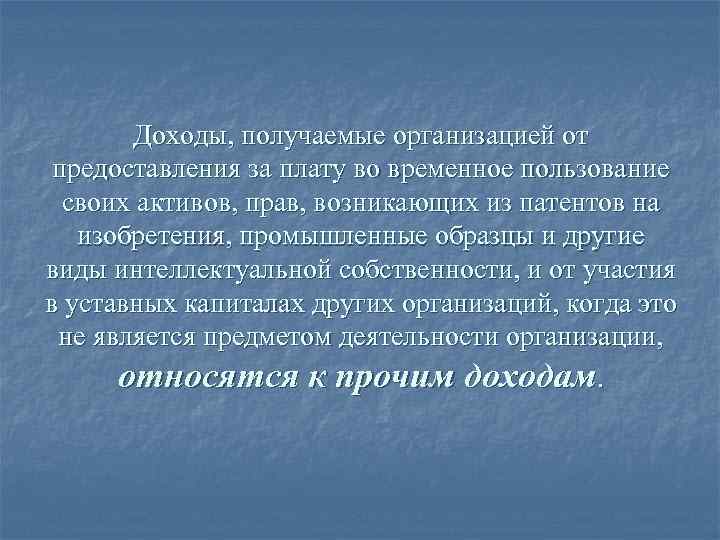 Доходы, получаемые организацией от предоставления за плату во временное пользование своих активов, прав, возникающих из патентов на изобретения, промышленные образцы и другие виды интеллектуальной собственности, и от участия в уставных капиталах других организаций, когда это не является предметом деятельности организации, относятся к прочим доходам.